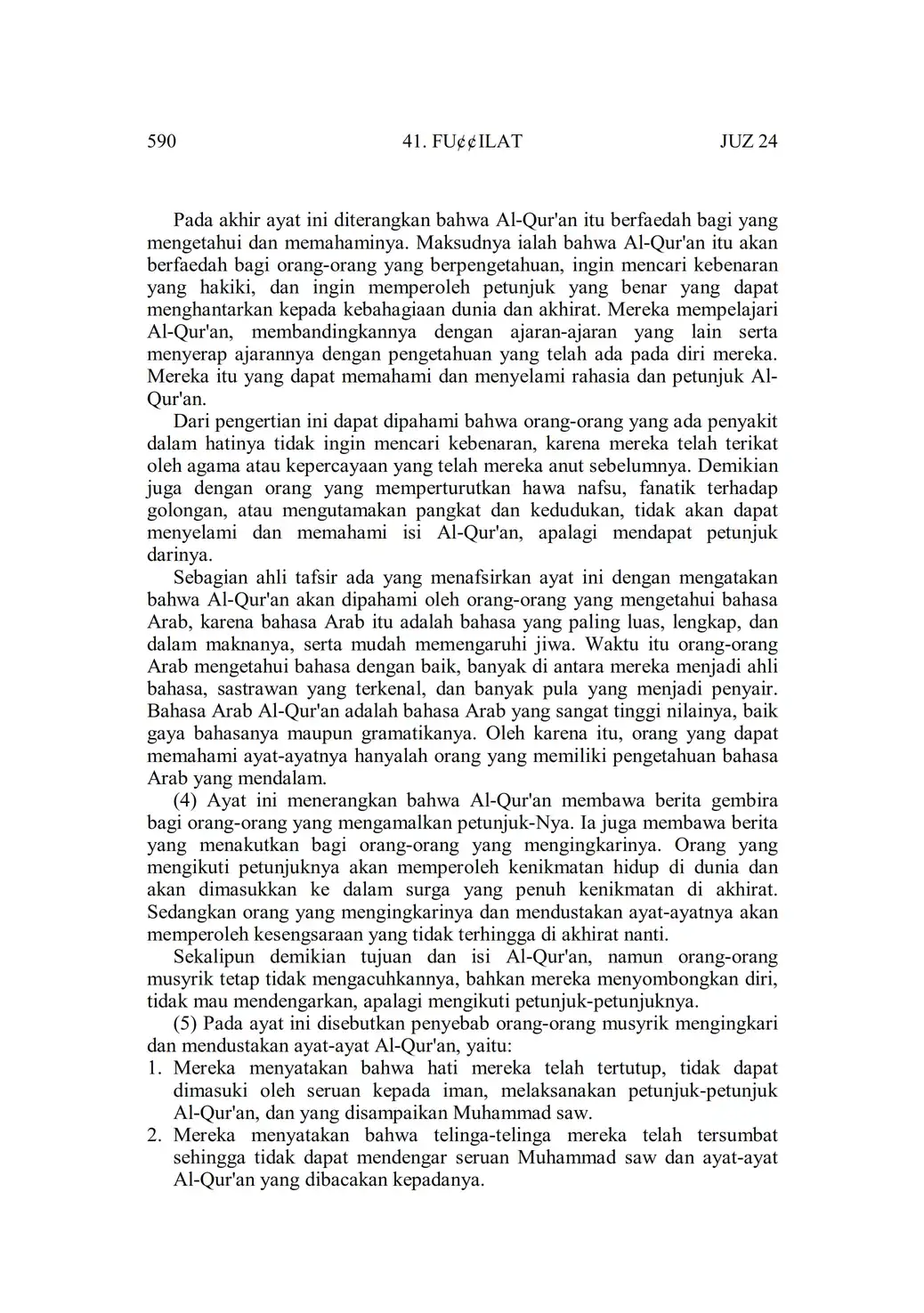 590 41. FU¢¢ILAT JUZ 24

Pada akhir ayat ini diterangkan bahwa Al-Qur'an itu berfaedah bagi yang mengetahui dan memahaminya. Maksudnya ialah bahwa Al-Qur'an itu akan berfaedah bagi orang-orang yang berpengetahuan, ingin mencari kebenaran yang hakiki, dan ingin memperoleh petunjuk yang benar yang dapat menghantarkan kepada kebahagiaan dunia dan akhirat. Mereka mempelajari Al-Qur'an, membandingkannya dengan ajaran-ajaran yang lain serta menyerap ajarannya dengan pengetahuan yang telah ada pada diri mereka. Mereka itu yang dapat memahami dan menyelami rahasia dan petunjuk Al-Qur'an.

Dari pengertian ini dapat dipahami bahwa orang-orang yang ada penyakit dalam hatinya tidak ingin mencari kebenaran, karena mereka telah terikat oleh agama atau kepercayaan yang telah mereka anut sebelumnya. Demikian juga dengan orang yang memperturutkan hawa nafsu, fanatik terhadap golongan, atau mengutamakan pangkat dan kedudukan, tidak akan dapat menyelami dan memahami isi Al-Qur'an, apalagi mendapat petunjuk darinya.

Sebagian ahli tafsir ada yang menafsirkan ayat ini dengan mengatakan bahwa Al-Qur'an akan dipahami oleh orang-orang yang mengetahui bahasa Arab, karena bahasa Arab itu adalah bahasa yang paling luas, lengkap, dan dalam maknanya, serta mudah memengaruhi jiwa. Waktu itu orang-orang Arab mengetahui bahasa dengan baik, banyak di antara mereka menjadi ahli bahasa, sastrawan yang terkenal, dan banyak pula yang menjadi penyair. Bahasa Arab Al-Qur'an adalah bahasa Arab yang sangat tinggi nilainya, baik gaya bahasanya maupun gramatikanya. Oleh karena itu, orang yang dapat memahami ayat-ayatnya hanyalah orang yang memiliki pengetahuan bahasa Arab yang mendalam.

(4) Ayat ini menerangkan bahwa Al-Qur'an membawa berita gembira bagi orang-orang yang mengamalkan petunjuk-Nya. Ia juga membawa berita yang menakutkan bagi orang-orang yang mengingkarinya. Orang yang mengikuti petunjuknya akan memperoleh kenikmatan hidup di dunia dan akan dimasukkan ke dalam surga yang penuh kenikmatan di akhirat. Sedangkan orang yang mengingkarinya dan mendustakan ayat-ayatnya akan memperoleh kesengsaraan yang tidak terhingga di akhirat nanti.

Sekalipun demikian tujuan dan isi Al-Qur'an, namun orang-orang musyrik tetap tidak mengacuhkannya, bahkan mereka menyombongkan diri, tidak mau mendengarkan, apalagi mengikuti petunjuk-petunjuknya.

(5) Pada ayat ini disebutkan penyebab orang-orang musyrik mengingkari dan mendustakan ayat-ayat Al-Qur'an, yaitu:
1. Mereka menyatakan bahwa hati mereka telah tertutup, tidak dapat dimasuki oleh seruan kepada iman, melaksanakan petunjuk-petunjuk Al-Qur'an, dan yang disampaikan Muhammad saw.
2. Mereka menyatakan bahwa telinga-telinga mereka telah tersumbat sehingga tidak dapat mendengar seruan Muhammad saw dan ayat-ayat Al-Qur'an yang dibacakan kepadanya.